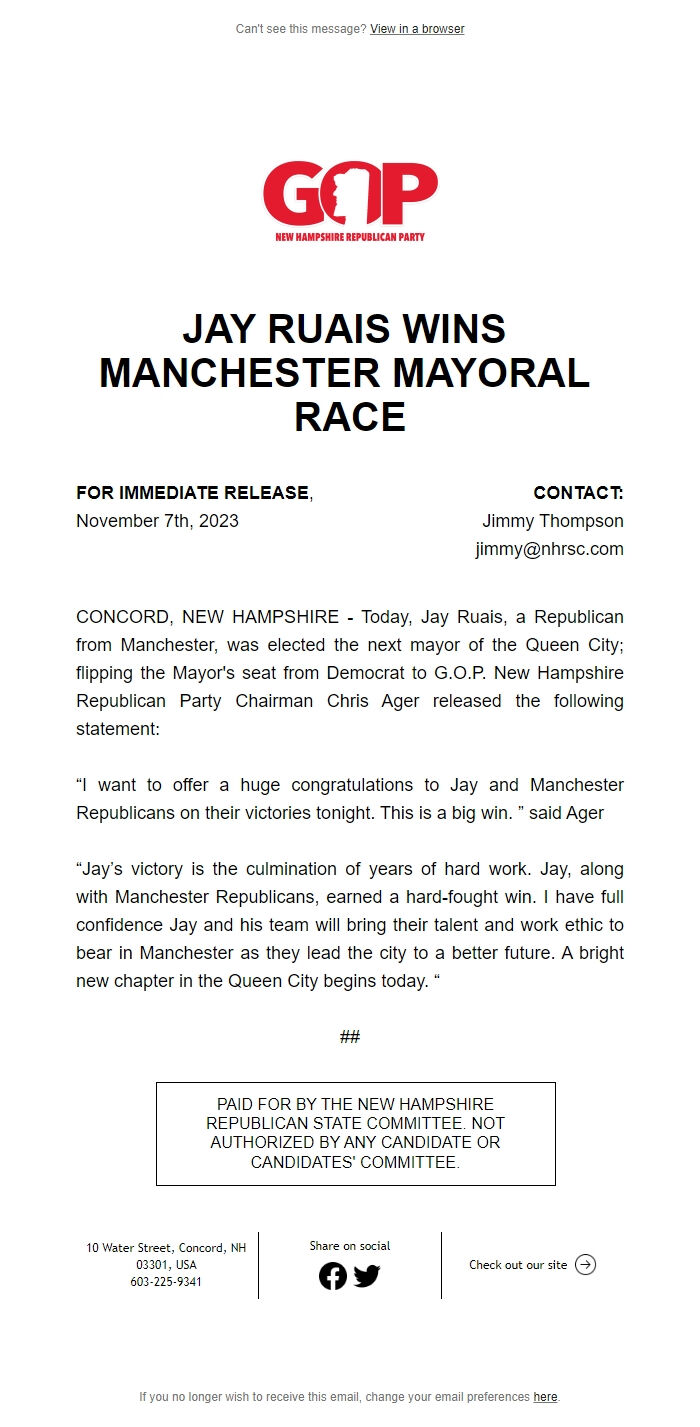 Can't see this message? View in a browser

GOP
NEW HAMPSHIRE REPUBLICAN PARTY

JAY RUAIS WINS MANCHESTER MAYORAL RACE

FOR IMMEDIATE RELEASE,
November 7th, 2023

CONTACT:
Jimmy Thompson
jimmy@nhrsc.com

CONCORD, NEW HAMPSHIRE - Today, Jay Ruais, a Republican from Manchester, was elected the next mayor of the Queen City; flipping the Mayor's seat from Democrat to G.O.P. New Hampshire Republican Party Chairman Chris Ager released the following statement:

“I want to offer a huge congratulations to Jay and Manchester Republicans on their victories tonight. This is a big win. ” said Ager

“Jay’s victory is the culmination of years of hard work. Jay, along with Manchester Republicans, earned a hard-fought win. I have full confidence Jay and his team will bring their talent and work ethic to bear in Manchester as they lead the city to a better future. A bright new chapter in the Queen City begins today. “

##

PAID FOR BY THE NEW HAMPSHIRE REPUBLICAN STATE COMMITTEE. NOT AUTHORIZED BY ANY CANDIDATE OR CANDIDATES' COMMITTEE.

10 Water Street, Concord, NH 03301, USA
603-225-9341

Share on social

Check out our site

If you no longer wish to receive this email, change your email preferences here.